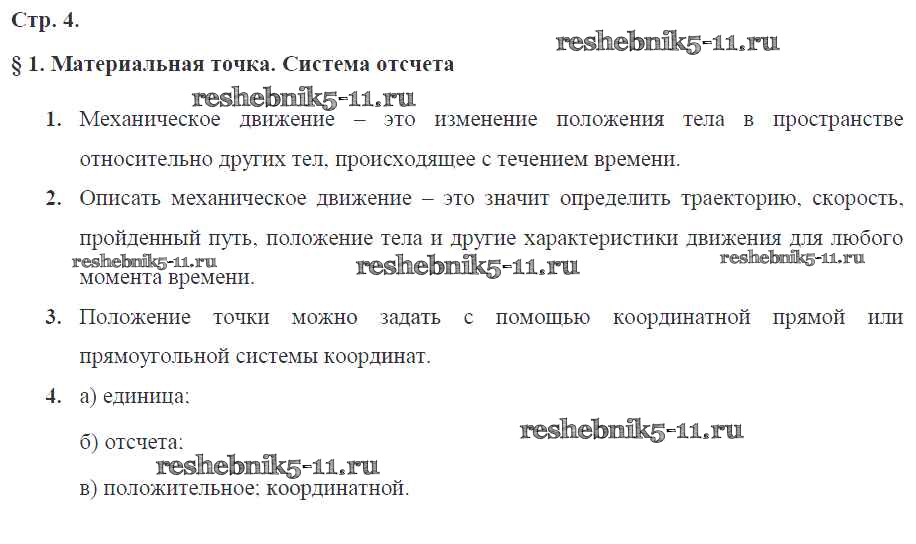 Стр. 4.

§ 1. Материальная точка. Система отсчета

1. Механическое движение – это изменение положения тела в пространстве относительно других тел, происходящее с течением времени.

2. Описать механическое движение – это значит определить траекторию, скорость, пройденный путь, положение тела и другие характеристики движения для любого момента времени.

3. Положение точки можно задать с помощью координатной прямой или прямоугольной системы координат.

4. а) единица;

б) отсчета;

в) положительное; координатной.

reshebnik5-11.ru